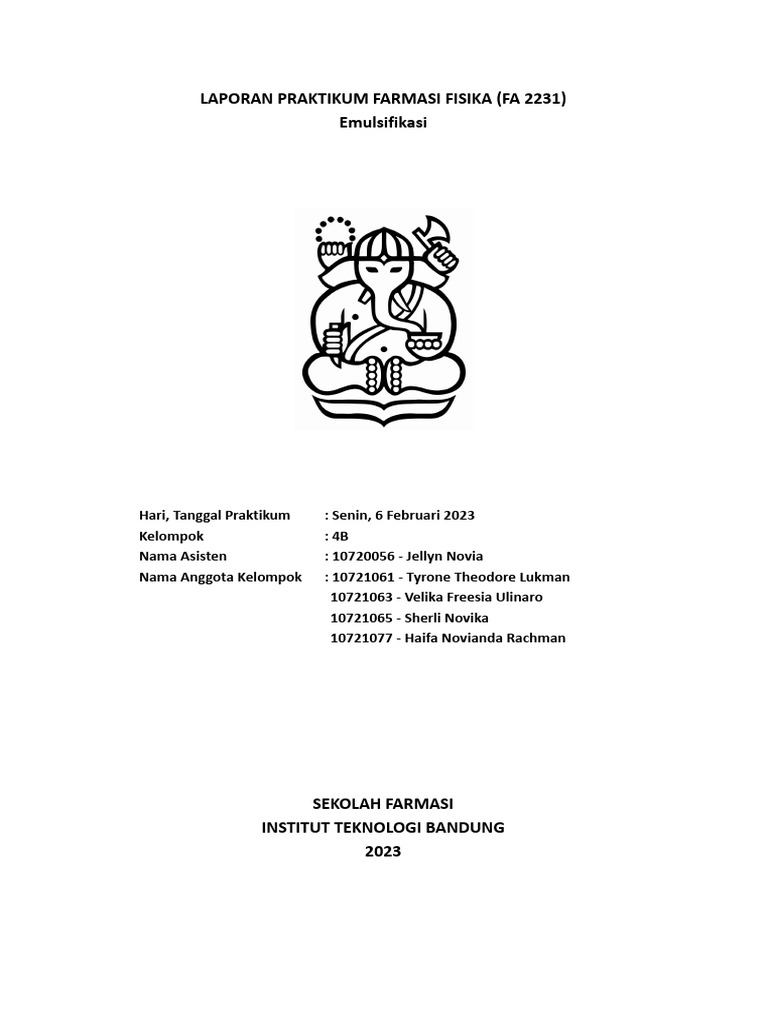 LAPORAN PRAKTIKUM FARMASI FISIKA (FA 2231)
Emulsifikasi

Hari, Tanggal Praktikum : Senin, 6 Februari 2023
Kelompok : 4B
Nama Asisten : 10720056 - Jellyn Novia
Nama Anggota Kelompok : 10721061 - Tyrone Theodore Lukman
10721063 - Velika Freesia Ulinaro
10721065 - Sherli Novika
10721077 - Haifa Novianda Rachman

SEKOLAH FARMASI
INSTITUT TEKNOLOGI BANDUNG
2023